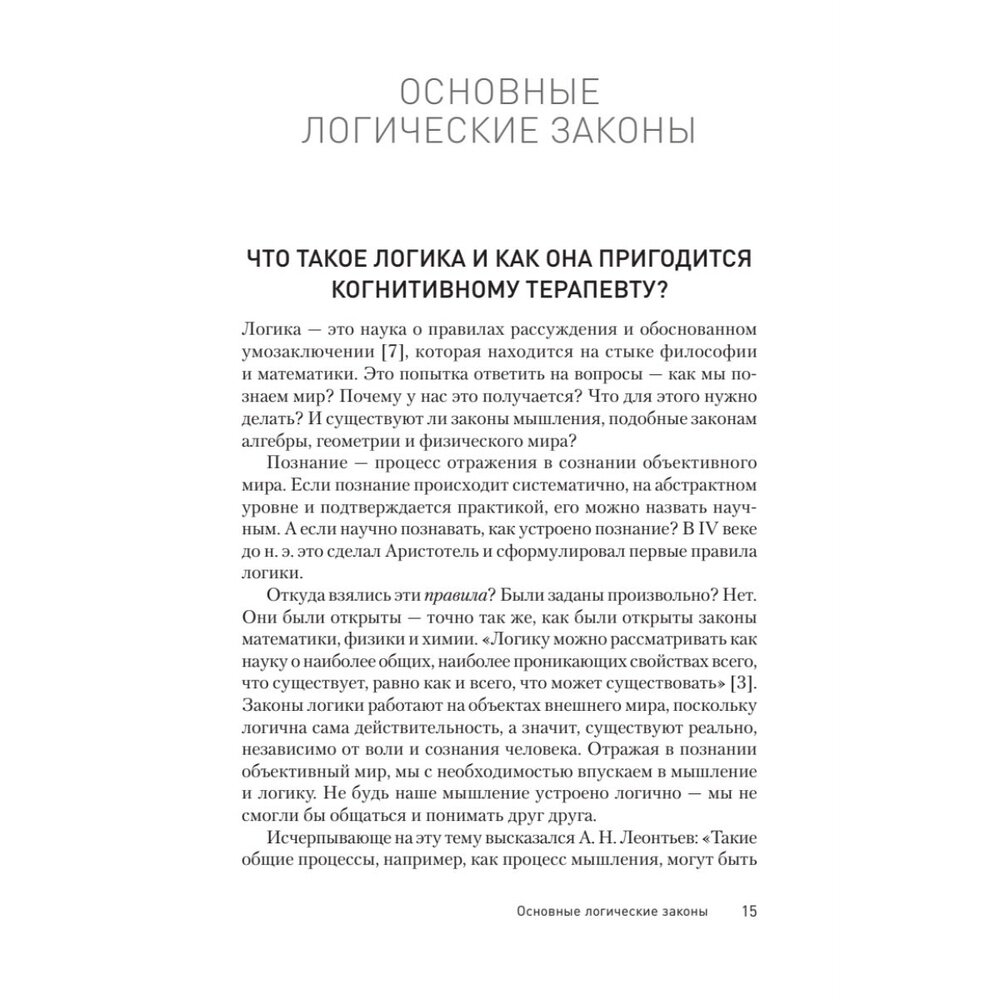 ОСНОВНЫЕ ЛОГИЧЕСКИЕ ЗАКОНЫ

ЧТО ТАКОЕ ЛОГИКА И КАК ОНА ПРИГОДИТСЯ КОГНИТИВНОМУ ТЕРАПЕВТУ?

Логика — это наука о правилах рассуждения и обоснованном умозаключении [7], которая находится на стыке философии и математики. Это попытка ответить на вопросы — как мы познаем мир? Почему у нас это получается? Что для этого нужно делать? И существуют ли законы мышления, подобные законам алгебры, геометрии и физического мира?

Познание — процесс отражения в сознании объективного мира. Если познание происходит систематично, на абстрактном уровне и подтверждается практикой, его можно назвать научным. А если научно познавать, как устроено познание? В IV веке до н. э. это сделал Аристотель и сформулировал первые правила логики.

Откуда взялись эти правила? Были заданы произвольно? Нет. Они были открыты — точно так же, как были открыты законы математики, физики и химии. «Логику можно рассматривать как науку о наиболее общих, наиболее проникающих свойствах всего, что существует, равно как и всего, что может существовать» [3]. Законы логики работают на объектах внешнего мира, поскольку логична сама действительность, а значит, существуют реально, независимо от воли и сознания человека. Отражая в познании объективный мир, мы с необходимостью впускаем в мышление и логику. Не будь наше мышление устроено логично — мы не смогли бы общаться и понимать друг друга.

Исчерпывающе на эту тему высказался А. Н. Леонтьев: «Такие общие процессы, например, как процесс мышления, могут быть

Основные логические законы 15